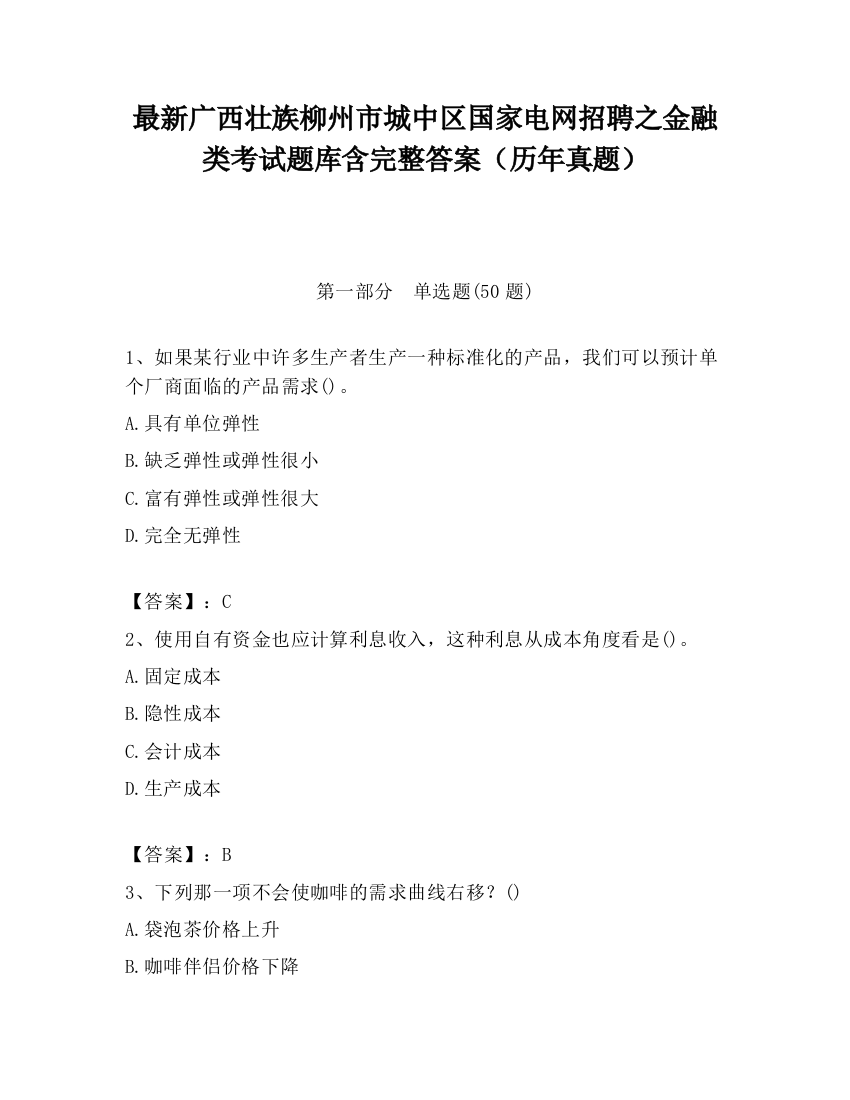 最新广西壮族柳州市城中区国家电网招聘之金融类考试题库含完整答案（历年真题）

第一部分　单选题(50 题)

1、如果某行业中许多生产者生产一种标准化的产品，我们可以预计单个厂商面临的产品需求()。

A.具有单位弹性

B.缺乏弹性或弹性很小

C.富有弹性或弹性很大

D.完全无弹性

【答案】：C

2、使用自有资金也应计算利息收入，这种利息从成本角度看是()。

A.固定成本

B.隐性成本

C.会计成本

D.生产成本

【答案】：B

3、下列那一项不会使咖啡的需求曲线右移？()

A.袋泡茶价格上升

B.咖啡伴侣价格下降